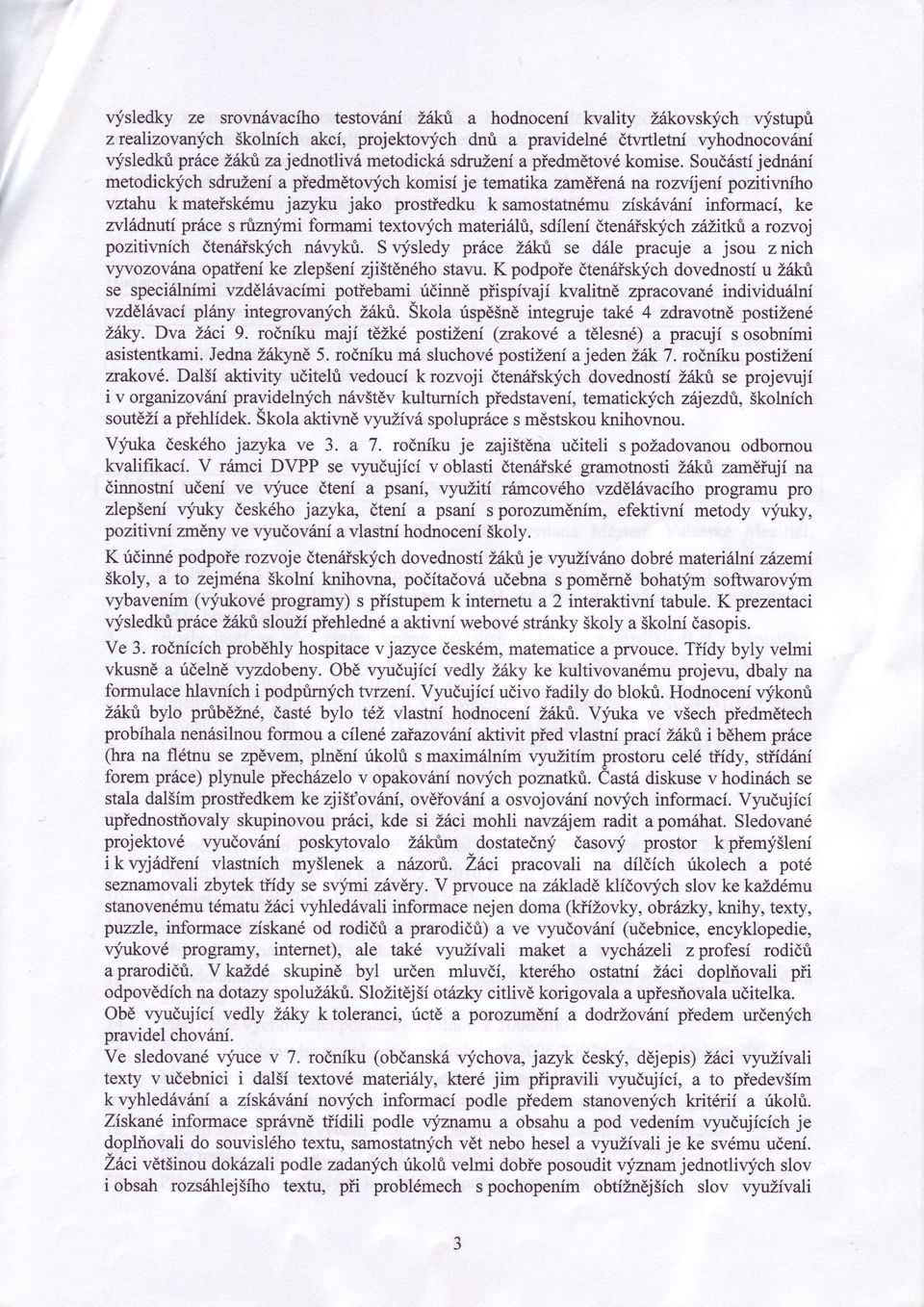 výsledky ze srovnávacího testování žáků a hodnocení kvality žákovských výstupů z realizovaných školních akcí, projektových dnů a pravidelné čtvrtletní vyhodnocování výsledků práce žáků za jednotlivá metodická sdružení a předmětové komise. Součástí jednání metodických sdružení a předmětových komisí je tematika zaměřená na rozvíjení pozitivního vztahu k mateřskému jazyku jako prostředku k samostatnému získávání informací, ke zvládnutí práce s různými formami textových materiálů, sdílení čtenářských zážitků a rozvoj pozitivních čtenářských návyků. S výsledy práce žáků se dále pracuje a jsou z nich vyvozována opatření ke zlepšení zjištěného stavu. K podpoře čtenářských dovedností u žáků se speciálními vzdělávacími potřebami účinně přispívají kvalitně zpracované individuální vzdělávací plány integrovaných žáků. Škola úspěšně integruje také 4 zdravotně postižené žáky. Dva žáci 9. ročníku mají těžké postižení (zrakové a tělesné) a pracují s osobními asistentkami. Jedna žákyně 5. ročníku má sluchové postižení a jeden žák 7. ročníku postižení zrakové. Další aktivity učitelů vedoucí k rozvoji čtenářských dovedností žáků se projevují i v organizování pravidelných návštěv kulturních představení, tematických zájezdů, školních soutěží a přehlídek. Škola aktivně využívá spolupráce s městskou knihovnou.

Výuka českého jazyka ve 3. a 7. ročníku je zajištěna učiteli s požadovanou odbornou kvalifikací. V rámci DVPP se vyučující v oblasti čtenářské gramotnosti žáků zaměřují na činnostní učení ve výuce čtení a psaní, využití rámcového vzdělávacího programu pro zlepšení výuky českého jazyka, čtení a psaní s porozuměním, efektivní metody výuky, pozitivní změny ve vyučování a vlastní hodnocení školy.

K účinné podpoře rozvoje čtenářských dovedností žáků je využíváno dobré materiální zázemí školy, a to zejména školní knihovna, počítačová učebna s poměrně bohatým softwarovým vybavením (výukové programy) s přístupem k internetu a 2 interaktivní tabule. K prezentaci výsledků práce žáků slouží přehledné a aktivní webové stránky školy a školní časopis.

Ve 3. ročnících proběhly hospitace v jazyce českém, matematice a prvouce. Třídy byly velmi vkusně a účelně vyzdobeny. Obě vyučující vedly žáky ke kultivovanému projevu, dbaly na formulace hlavních i podpůrných tvrzení. Vyučující učivo řadily do bloků. Hodnocení výkonů žáků bylo průběžné, časté bylo též vlastní hodnocení žáků. Výuka ve všech předmětech probíhala nenásilnou formou a cílené zařazování aktivit před vlastní prací žáků i během práce (hra na flétnu se zpěvem, plnění úkolů s maximálním využitím prostoru celé třídy, střídání forem práce) plynule přecházelo v opakování nových poznatků. Častá diskuse v hodinách se stala dalším prostředkem ke zjišťování, ověřování a osvojování nových informací. Vyučující upřednostňovaly skupinovou práci, kde si žáci mohli navzájem radit a pomáhat. Sledované projektové vyučování poskytovalo žákům dostatečný časový prostor k přemýšlení i k vyjádření vlastních myšlenek a názorů. Žáci pracovali na dílčích úkolech a poté seznamovali zbytek třídy se svými závěry. V prvouce na základě klíčových slov ke každému stanovenému tématu žáci vyhledávali informace nejen doma (křížovky, obrázky, knihy, texty, puzzle, informace získané od rodičů a prarodičů) a ve vyučování (učebnice, encyklopedie, výukové programy, internet), ale také využívali maket a vycházeli z profesí rodičů a prarodičů. V každé skupině byl určen mluvčí, kterého ostatní žáci doplňovali při odpovědích na dotazy spolužáků. Složitější otázky citlivě korigovala a upřesňovala učitelka. Obě vyučující vedly žáky k toleranci, úctě a porozumění a dodržování předem určených pravidel chování.

Ve sledované výuce v 7. ročníku (občanská výchova, jazyk český, dějepis) žáci využívali texty v učebnici i další textové materiály, které jim připravili vyučující, a to především k vyhledávání a získávání nových informací podle předem stanovených kritérií a úkolů. Získané informace správně třídili podle významu a obsahu a pod vedením vyučujících je doplňovali do souvislého textu, samostatných vět nebo hesel a využívali je ke svému učení. Žáci většinou dokázali podle zadaných úkolů velmi dobře posoudit význam jednotlivých slov i obsah rozsáhlejšího textu, při problémech s pochopením obtížnějších slov využívali

3